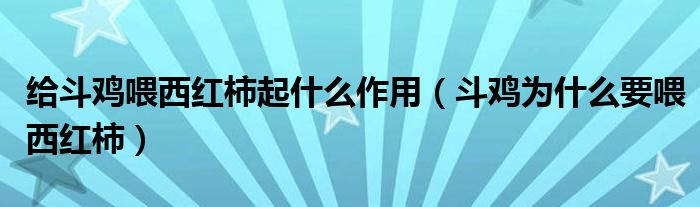 给斗鸡喂西红柿起什么作用（斗鸡为什么要喂西红柿）